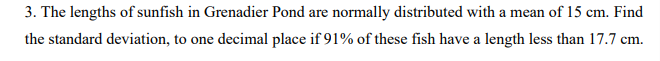 3. The lengths of sunfish in Grenadier Pond are normally distributed with a mean of 15 cm. Find the standard deviation, to one decimal place if 91% of these fish have a length less than 17.7 cm.